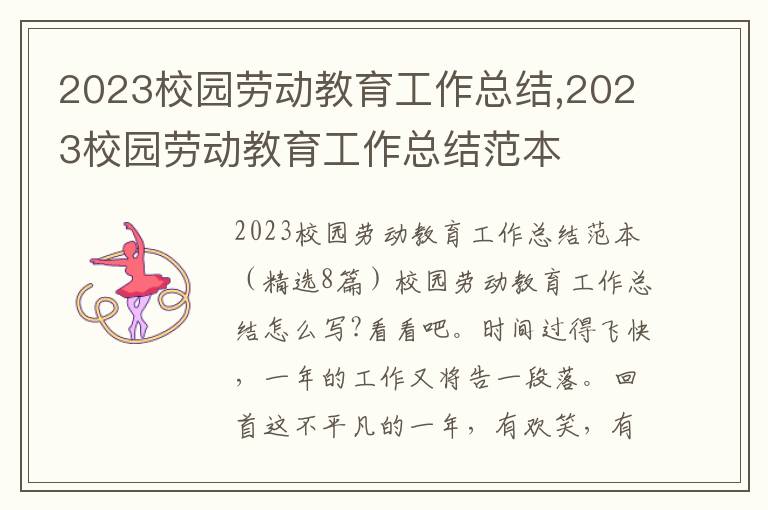 2023校园劳动教育工作总结,2023校园劳动教育工作总结范本

2023校园劳动教育工作总结范本（精选8篇）校园劳动教育工作总结怎么写?看看吧。时间过得飞快，一年的工作又将告一段落。回首这不平凡的一年，有欢笑，有